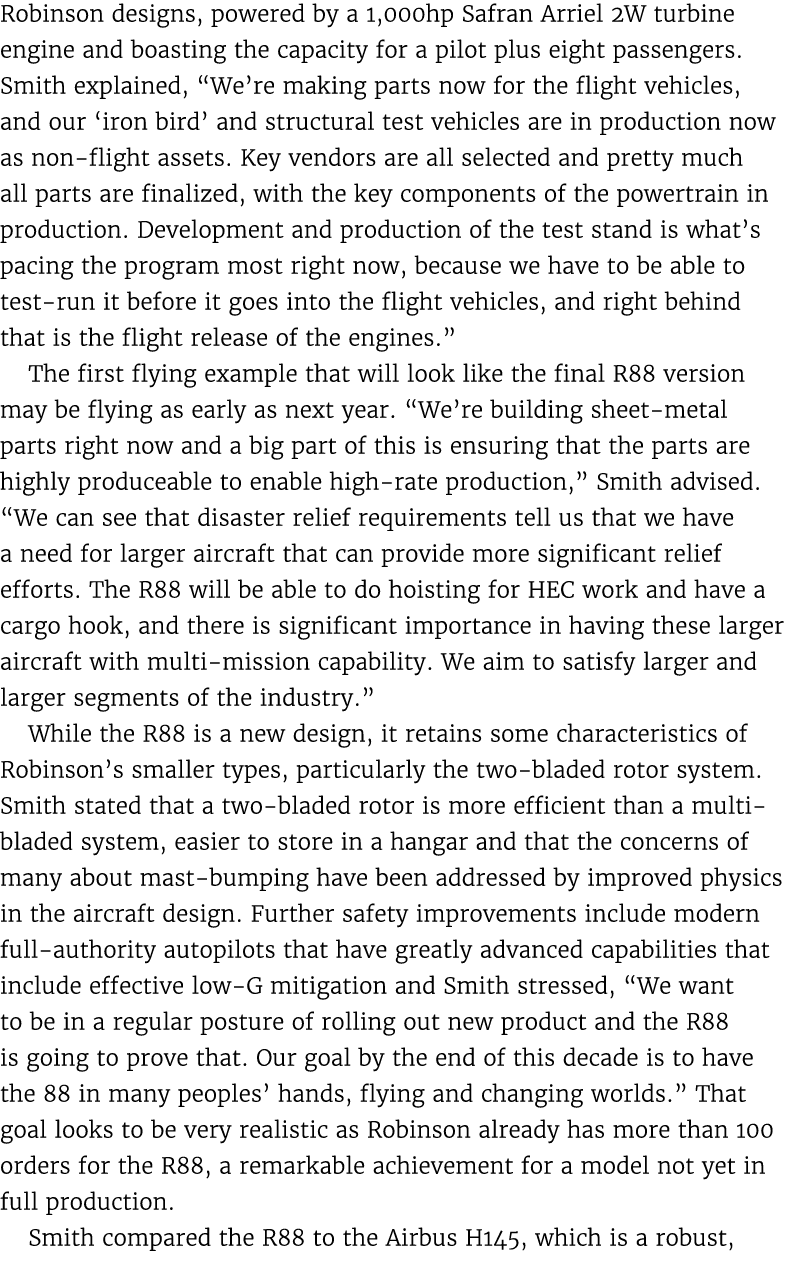 Robinson designs, powered by a 1,000hp Safran Arriel 2W turbine engine and boasting the capacity for a pilot plus eight passengers. Smith explained, “We’re making parts now for the flight vehicles, and our ‘iron bird’ and structural test vehicles are in production now as non-flight assets. Key vendors are all selected and pretty much all parts are finalized, with the key components of the powertrain in production. Development and production of the test stand is what’s pacing the program most right now, because we have to be able to test-run it before it goes into the flight vehicles, and right behind that is the flight release of the engines.”

The first flying example that will look like the final R88 version may be flying as early as next year. “We’re building sheet-metal parts right now and a big part of this is ensuring that the parts are highly produceable to enable high-rate production,” Smith advised. “We can see that disaster relief requirements tell us that we have a need for larger aircraft that can provide more significant relief efforts. The R88 will be able to do hoisting for HEC work and have a cargo hook, and there is significant importance in having these larger aircraft with multi-mission capability. We aim to satisfy larger and larger segments of the industry.”

While the R88 is a new design, it retains some characteristics of Robinson’s smaller types, particularly the two-bladed rotor system. Smith stated that a two-bladed rotor is more efficient than a multi-bladed system, easier to store in a hangar and that the concerns of many about mast-bumping have been addressed by improved physics in the aircraft design. Further safety improvements include modern full-authority autopilots that have greatly advanced capabilities that include effective low-G mitigation and Smith stressed, “We want to be in a regular posture of rolling out new product and the R88 is going to prove that. Our goal by the end of this decade is to have the 88 in many peoples’ hands, flying and changing worlds.” That goal looks to be very realistic as Robinson already has more than 100 orders for the R88, a remarkable achievement for a model not yet in full production.

Smith compared the R88 to the Airbus H145, which is a robust,